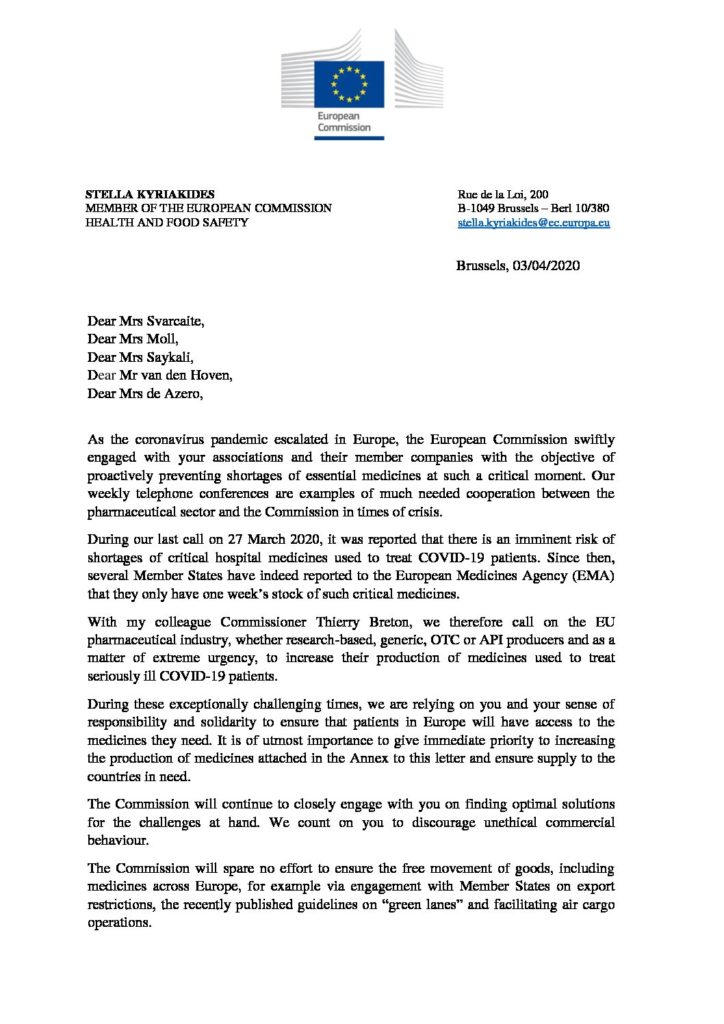 European Commission

STELLA KYRIAKIDES
MEMBER OF THE EUROPEAN COMMISSION
HEALTH AND FOOD SAFETY

Rue de la Loi, 200
B-1049 Brussels – Berl 10/380
stella.kyriakides@ec.europa.eu

Brussels, 03/04/2020

Dear Mrs Svarcaite,
Dear Mrs Moll,
Dear Mrs Saykali,
Dear Mr van den Hoven,
Dear Mrs de Azero,

As the coronavirus pandemic escalated in Europe, the European Commission swiftly engaged with your associations and their member companies with the objective of proactively preventing shortages of essential medicines at such a critical moment. Our weekly telephone conferences are examples of much needed cooperation between the pharmaceutical sector and the Commission in times of crisis.

During our last call on 27 March 2020, it was reported that there is an imminent risk of shortages of critical hospital medicines used to treat COVID-19 patients. Since then, several Member States have indeed reported to the European Medicines Agency (EMA) that they only have one week's stock of such critical medicines.

With my colleague Commissioner Thierry Breton, we therefore call on the EU pharmaceutical industry, whether research-based, generic, OTC or API producers and as a matter of extreme urgency, to increase their production of medicines used to treat seriously ill COVID-19 patients.

During these exceptionally challenging times, we are relying on you and your sense of responsibility and solidarity to ensure that patients in Europe will have access to the medicines they need. It is of utmost importance to give immediate priority to increasing the production of medicines attached in the Annex to this letter and ensure supply to the countries in need.

The Commission will continue to closely engage with you on finding optimal solutions for the challenges at hand. We count on you to discourage unethical commercial behaviour.

The Commission will spare no effort to ensure the free movement of goods, including medicines across Europe, for example via engagement with Member States on export restrictions, the recently published guidelines on "green lanes" and facilitating air cargo operations.